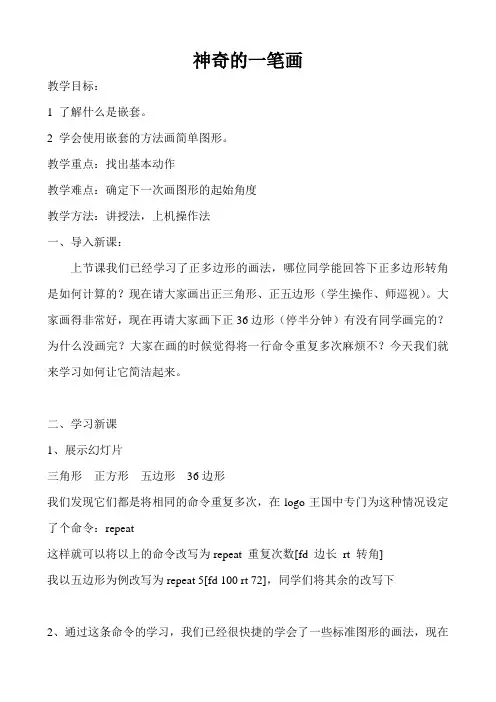 神奇的一笔画

教学目标：

1 了解什么是嵌套。

2 学会使用嵌套的方法画简单图形。

教学重点：找出基本动作

教学难点：确定下一次画图形的起始角度

教学方法：讲授法，上机操作法

一、导入新课：

上节课我们已经学习了正多边形的画法，哪位同学能回答下正多边形转角是如何计算的？现在请大家画出正三角形、正五边形（学生操作、师巡视）。大家画得非常好，现在再请大家画下正 36 边形（停半分钟）有没有同学画完的？为什么没画完？大家在画的时候觉得将一行命令重复多次麻烦不？今天我们就来学习如何让它简洁起来。

二、学习新课

1、展示幻灯片

三角形 正方形 五边形 36 边形

我们发现它们都是将相同的命令重复多次，在 logo 王国中专门为这种情况设定了个命令：repeat

这样就可以将以上的命令改写为 repeat 重复次数[fd 边长 rt 转角]

我以五边形为例改写为 repeat 5[fd 100 rt 72]，同学们将其余的改写下

2、通过这条命令的学习，我们已经很快捷的学会了一些标准图形的画法，现在